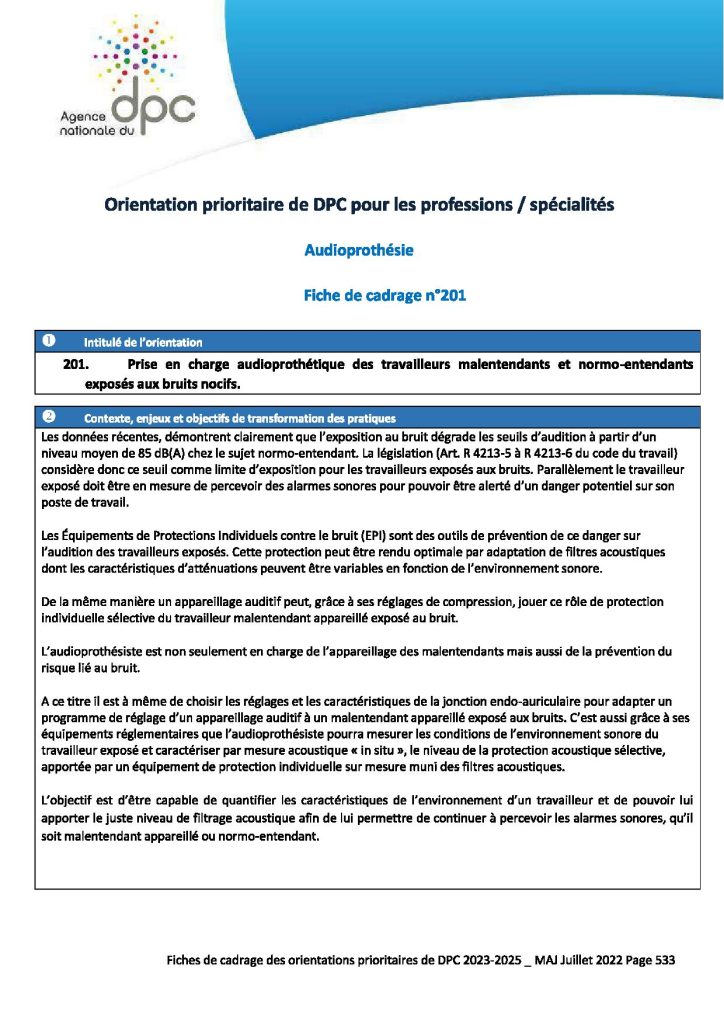 Agence nationale du dpc

Orientation prioritaire de DPC pour les professions / spécialités

Audioprothésie

Fiche de cadrage n°201

❶ Intitulé de l'orientation

201. Prise en charge audioprothétique des travailleurs malentendants et normo-entendants exposés aux bruits nocifs.

❷ Contexte, enjeux et objectifs de transformation des pratiques

Les données récentes, démontrent clairement que l'exposition au bruit dégrade les seuils d'audition à partir d'un niveau moyen de 85 dB(A) chez le sujet normo-entendant. La législation (Art. R 4213-5 à R 4213-6 du code du travail) considère donc ce seuil comme limite d'exposition pour les travailleurs exposés aux bruits. Parallèlement le travailleur exposé doit être en mesure de percevoir des alarmes sonores pour pouvoir être alerté d'un danger potentiel sur son poste de travail.

Les Équipements de Protections Individuels contre le bruit (EPI) sont des outils de prévention de ce danger sur l'audition des travailleurs exposés. Cette protection peut être rendu optimale par adaptation de filtres acoustiques dont les caractéristiques d'atténuations peuvent être variables en fonction de l'environnement sonore.

De la même manière un appareillage auditif peut, grâce à ses réglages de compression, jouer ce rôle de protection individuelle sélective du travailleur malentendant appareillé exposé au bruit.

L'audioprothésiste est non seulement en charge de l'appareillage des malentendants mais aussi de la prévention du risque lié au bruit.

A ce titre il est à même de choisir les réglages et les caractéristiques de la jonction endo-auriculaire pour adapter un programme de réglage d'un appareillage auditif à un malentendant appareillé exposé aux bruits. C'est aussi grâce à ses équipements réglementaires que l'audioprothésiste pourra mesurer les conditions de l'environnement sonore du travailleur exposé et caractériser par mesure acoustique « in situ », le niveau de la protection acoustique sélective, apportée par un équipement de protection individuelle sur mesure muni des filtres acoustiques.

L'objectif est d'être capable de quantifier les caractéristiques de l'environnement d'un travailleur et de pouvoir lui apporter le juste niveau de filtrage acoustique afin de lui permettre de continuer à percevoir les alarmes sonores, qu'il soit malentendant appareillé ou normo-entendant.

Fiches de cadrage des orientations prioritaires de DPC 2023-2025 _ MAJ Juillet 2022 Page 533